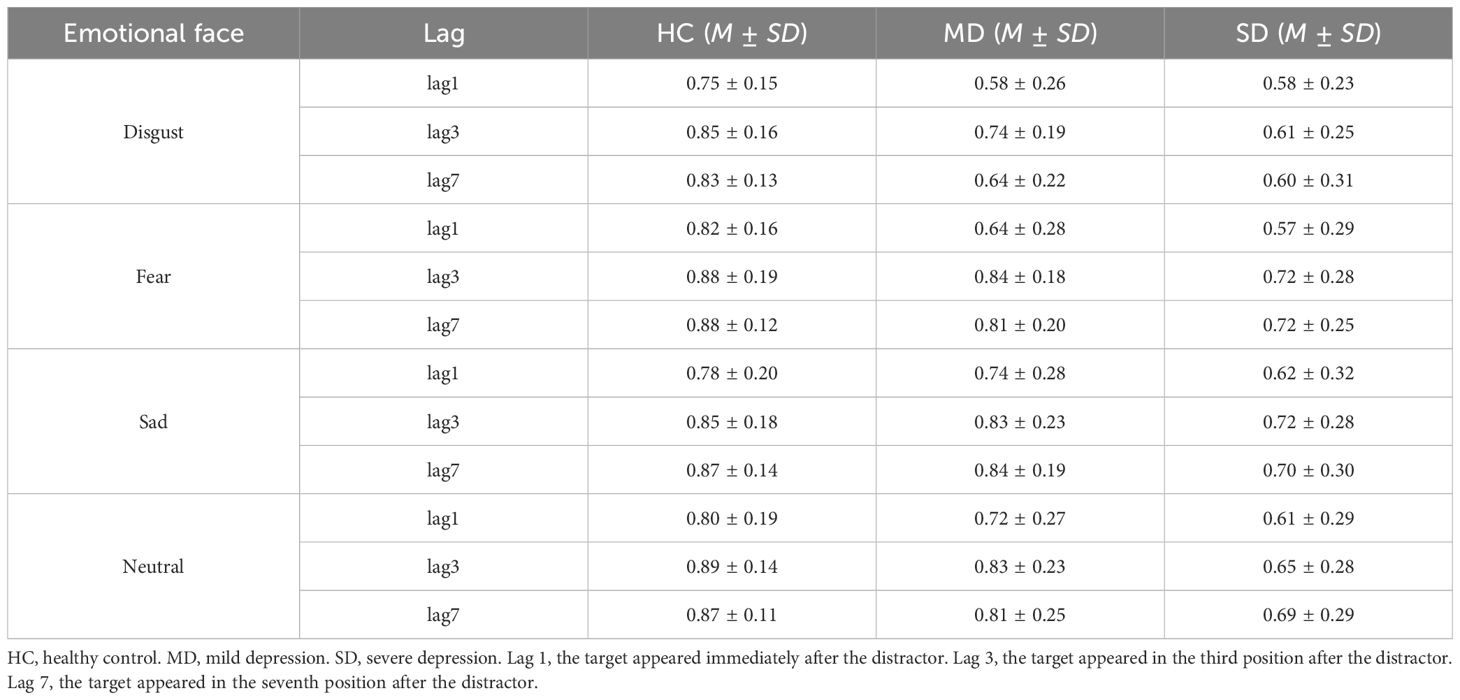 | Emotional face | Lag | HC ($M \pm SD$) | MD ($M \pm SD$) | SD ($M \pm SD$) |
|---|---|---|---|---|
| Disgust | lag1 | 0.75 ± 0.15 | 0.58 ± 0.26 | 0.58 ± 0.23 |
| | lag3 | 0.85 ± 0.16 | 0.74 ± 0.19 | 0.61 ± 0.25 |
| | lag7 | 0.83 ± 0.13 | 0.64 ± 0.22 | 0.60 ± 0.31 |
| Fear | lag1 | 0.82 ± 0.16 | 0.64 ± 0.28 | 0.57 ± 0.29 |
| | lag3 | 0.88 ± 0.19 | 0.84 ± 0.18 | 0.72 ± 0.28 |
| | lag7 | 0.88 ± 0.12 | 0.81 ± 0.20 | 0.72 ± 0.25 |
| Sad | lag1 | 0.78 ± 0.20 | 0.74 ± 0.28 | 0.62 ± 0.32 |
| | lag3 | 0.85 ± 0.18 | 0.83 ± 0.23 | 0.72 ± 0.28 |
| | lag7 | 0.87 ± 0.14 | 0.84 ± 0.19 | 0.70 ± 0.30 |
| Neutral | lag1 | 0.80 ± 0.19 | 0.72 ± 0.27 | 0.61 ± 0.29 |
| | lag3 | 0.89 ± 0.14 | 0.83 ± 0.23 | 0.65 ± 0.28 |
| | lag7 | 0.87 ± 0.11 | 0.81 ± 0.25 | 0.69 ± 0.29 |

HC, healthy control. MD, mild depression. SD, severe depression. Lag 1, the target appeared immediately after the distractor. Lag 3, the target appeared in the third position after the distractor. Lag 7, the target appeared in the seventh position after the distractor.